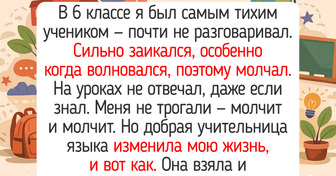 В 6 классе я был самым тихим учеником – почти не разговаривал. Сильно заикался, особенно когда волновался, поэтому молчал. На уроках не отвечал, даже если знал. Меня не трогали – молчит и молчит. Но добрая учительница языка изменила мою жизнь, и вот как. Она взяла и